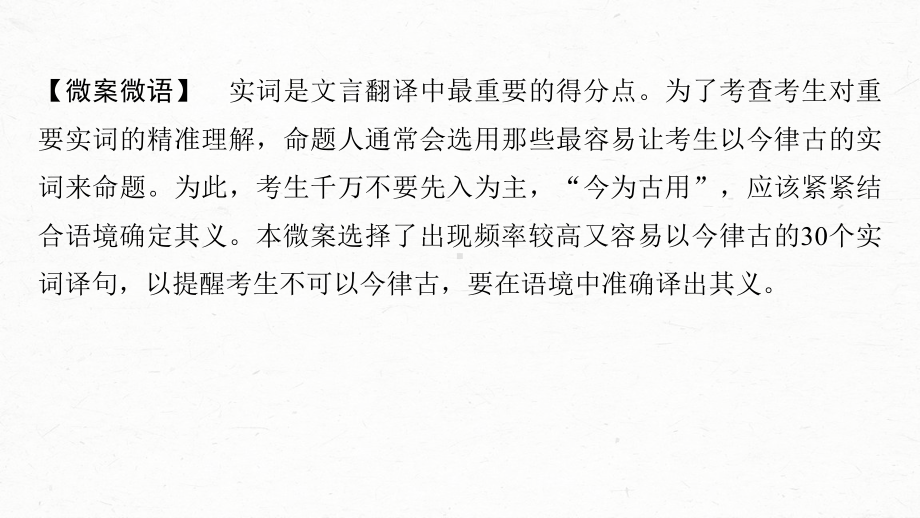 【微案微语】　实词是文言翻译中最重要的得分点。为了考查考生对重要实词的精准理解，命题人通常会选用那些最容易让考生以今律古的实词来命题。为此，考生千万不要先入为主，“今为古用”，应该紧紧结合语境确定其义。本微案选择了出现频率较高又容易以今律古的30个实词译句，以提醒考生不可以今律古，要在语境中准确译出其义。